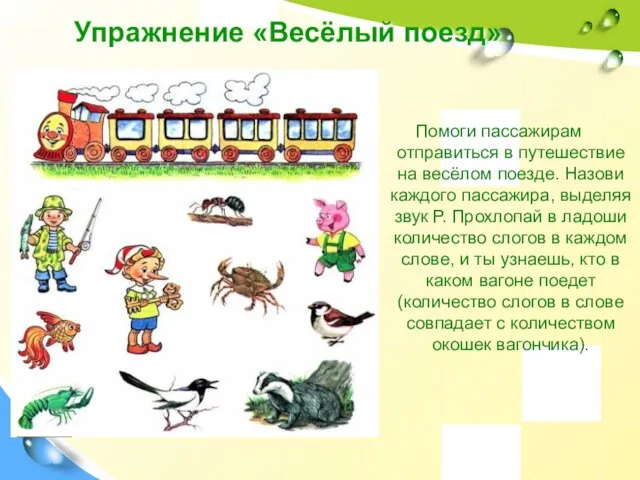 Упражнение «Весёлый поезд»

Помоги пассажирам отправиться в путешествие на весёлом поезде. Назови каждого пассажира, выделяя звук Р. Прохлопай в ладоши количество слогов в каждом слове, и ты узнаешь, кто в каком вагоне поедет (количество слогов в слове совпадает с количеством окошек вагончика).